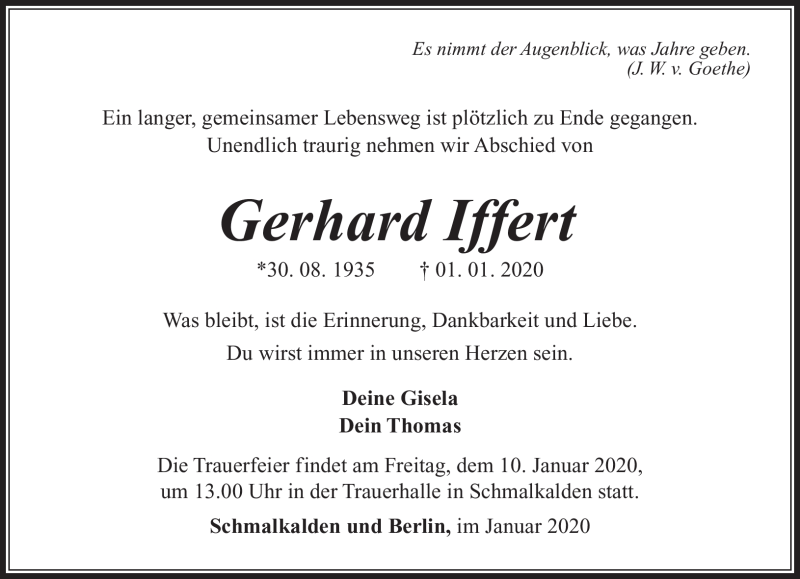 Es nimmt der Augenblick, was Jahre geben.
(J. W. v. Goethe)

Ein langer, gemeinsamer Lebensweg ist plötzlich zu Ende gegangen.
Unendlich traurig nehmen wir Abschied von

Gerhard Iffert

*30. 08. 1935 † 01. 01. 2020

Was bleibt, ist die Erinnerung, Dankbarkeit und Liebe.
Du wirst immer in unseren Herzen sein.

Deine Gisela
Dein Thomas

Die Trauerfeier findet am Freitag, dem 10. Januar 2020,
um 13.00 Uhr in der Trauerhalle in Schmalkalden statt.

Schmalkalden und Berlin, im Januar 2020